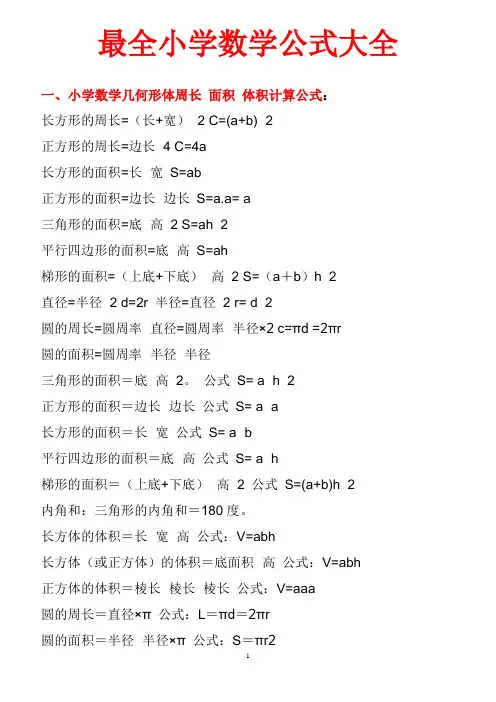 最全小学数学公式大全

一、小学数学几何形体周长 面积 体积计算公式：

长方形的周长=（长+宽） 2 C=(a+b) 2

正方形的周长=边长 4 C=4a

长方形的面积=长 宽 S=ab

正方形的面积=边长 边长 S=a.a= a

三角形的面积=底 高 2 S=ah 2

平行四边形的面积=底 高 S=ah

梯形的面积=（上底+下底） 高 2 S=（a＋b）h 2

直径=半径 2 d=2r 半径=直径 2 r= d 2

圆的周长=圆周率 直径=圆周率 半径×2 c=πd =2πr

圆的面积=圆周率 半径 半径

三角形的面积＝底 高 2。 公式 S= a h 2

正方形的面积＝边长 边长 公式 S= a a

长方形的面积＝长 宽 公式 S= a b

平行四边形的面积＝底 高 公式 S= a h

梯形的面积＝（上底+下底） 高 2 公式 S=(a+b)h 2

内角和：三角形的内角和＝180 度。

长方体的体积＝长 宽 高 公式：V=abh

长方体（或正方体）的体积＝底面积 高 公式：V=abh

正方体的体积＝棱长 棱长 棱长 公式：V=aaa

圆的周长＝直径×π 公式：L＝πd＝2πr

圆的面积＝半径 半径×π 公式：S＝πr2

1